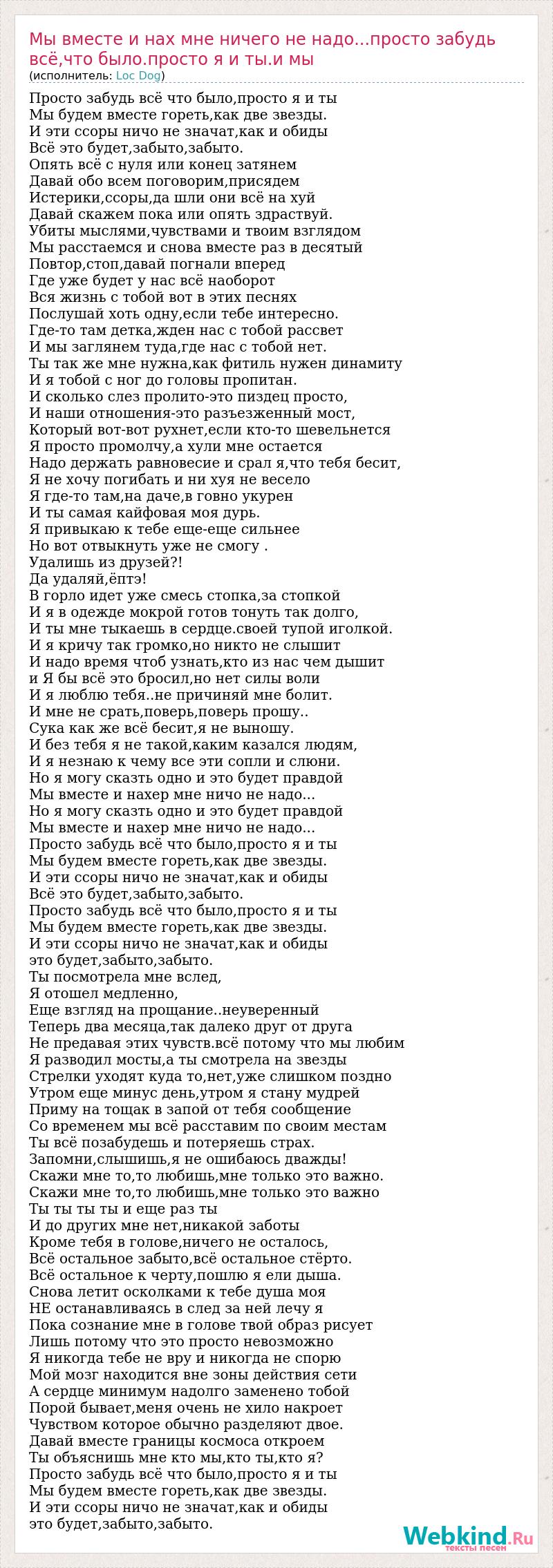 Мы вместе и нах мне ничего не надо...просто забудь всё,что было.просто я и ты.и мы
(исполнитель: Loc Dog)

Просто забудь всё что было,просто я и ты
Мы будем вместе гореть,как две звезды.
И эти ссоры ничо не значат,как и обиды
Всё это будет,забыто,забыто.
Опять всё с нуля или конец затянем
Давай обо всем поговорим,присядем
Истерики,ссоры,да шли они всё на хуй
Давай скажем пока или опять здраствуй.
Убиты мыслями,чувствами и твоим взглядом
Мы расстаемся и снова вместе раз в десятый
Повтор,стоп,давай погнали вперед
Где уже будет у нас всё наоборот
Вся жизнь с тобой вот в этих песнях
Послушай хоть одну,если тебе интересно.
Где-то там детка,жден нас с тобой рассвет
И мы заглянем туда,где нас с тобой нет.
Ты так же мне нужна,как фитиль нужен динамиту
И я тобой с ног до головы пропитан.
И сколько слез пролито-это пиздец просто,
И наши отношения-это разъезженный мост,
Который вот-вот рухнет,если кто-то шевельнется
Я просто промолчу,а хули мне остается
Надо держать равновесие и срал я,что тебя бесит,
Я не хочу погибать и ни хуя не весело
Я где-то там,на даче,в говно укурен
И ты самая кайфовая моя дурь.
Я привыкаю к тебе еще-еще сильнее
Но вот отвыкнуть уже не смогу .
Удалишь из друзей?!
Да удаляй,ёптэ!
В горло идет уже смесь стопка,за стопкой
И я в одежде мокрой готов тонуть так долго,
И ты мне тыкаешь в сердце.своей тупой иголкой.
И я кричу так громко,но никто не слышит
И надо время чтоб узнать,кто из нас чем дышит
и Я бы всё это бросил,но нет силы воли
И я люблю тебя..не причиняй мне болит.
И мне не срать,поверь,поверь прошу..
Сука как же всё бесит,я не выношу.
И без тебя я не такой,каким казался людям,
И я незнаю к чему все эти сопли и слюни.
Но я могу сказть одно и это будет правдой
Мы вместе и нахер мне ничо не надо...
Но я могу сказть одно и это будет правдой
Мы вместе и нахер мне ничо не надо...
Просто забудь всё что было,просто я и ты
Мы будем вместе гореть,как две звезды.
И эти ссоры ничо не значат,как и обиды
Всё это будет,забыто,забыто.
Просто забудь всё что было,просто я и ты
Мы будем вместе гореть,как две звезды.
И эти ссоры ничо не значат,как и обиды
это будет,забыто,забыто.
Ты посмотрела мне вслед,
Я отошел медленно,
Еще взгляд на прощание..неуверенный
Теперь два месяца,так далеко друг от друга
Не предавая этих чувств.всё потому что мы любим
Я разводил мосты,а ты смотрела на звезды
Стрелки уходят куда то,нет,уже слишком поздно
Утром еще минус день,утром я стану мудрей
Приму на тощак в запой от тебя сообщение
Со временем мы всё расставим по своим местам
Ты всё позабудешь и потеряешь страх.
Запомни,слышишь,я не ошибаюсь дважды!
Скажи мне то,то любишь,мне только это важно.
Скажи мне то,то любишь,мне только это важно
Ты ты ты ты и еще раз ты
И до других мне нет,никакой заботы
Кроме тебя в голове,ничего не осталось,
Всё остальное забыто,всё остальное стёрто.
Всё остальное к черту,пошлю я ели дыша.
Снова летит осколками к тебе душа моя
НЕ останавливаясь в след за ней лечу я
Пока сознание мне в голове твой образ рисует
Лишь потому что это просто невозможно
Я никогда тебе не вру и никогда не спорю
Мой мозг находится вне зоны действия сети
А сердце минимум надолго заменено тобой
Порой бывает,меня очень не хило накроет
Чувством которое обычно разделяют двое.
Давай вместе границы космоса откроем
Ты объяснишь мне кто мы,кто ты,кто я?
Просто забудь всё что было,просто я и ты
Мы будем вместе гореть,как две звезды.
И эти ссоры ничо не значат,как и обиды
это будет,забыто,забыто.

Webkind.Ru
тексты песен